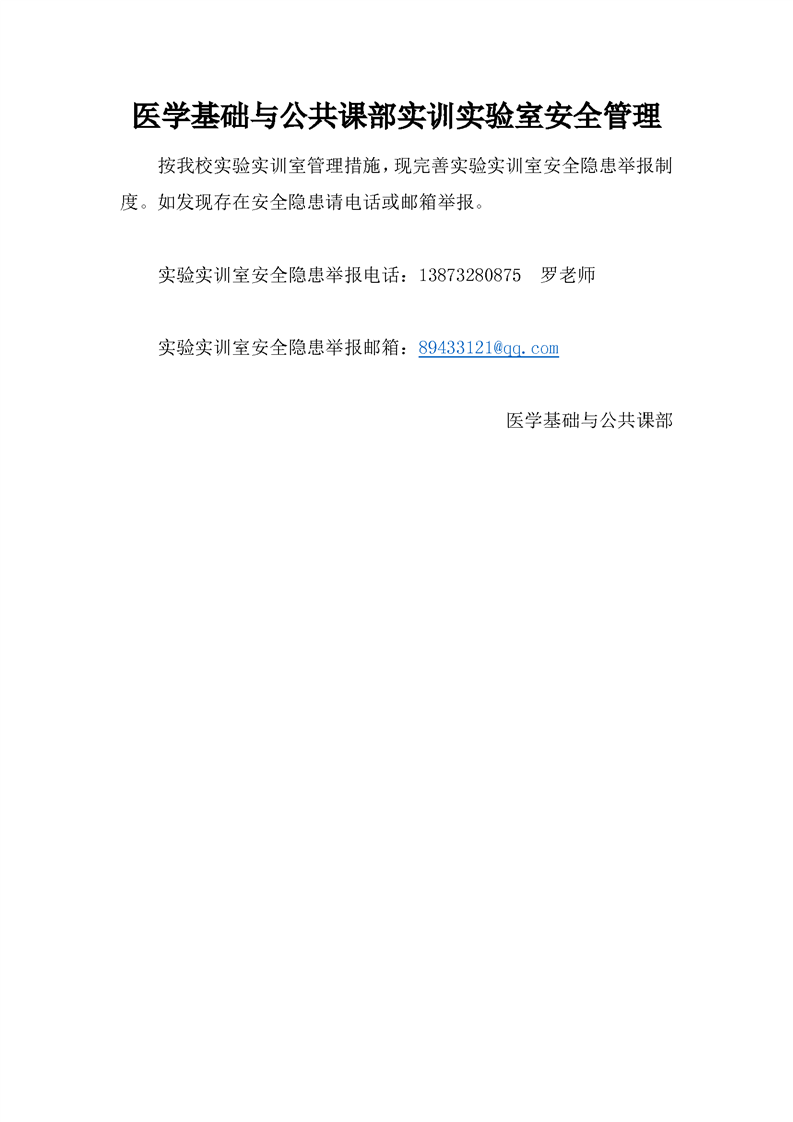 医学基础与公共课部实训实验室安全管理

按我校实验实训室管理措施，现完善实验实训室安全隐患举报制度。如发现存在安全隐患请电话或邮箱举报。

实验实训室安全隐患举报电话：13873280875 罗老师

实验实训室安全隐患举报邮箱：89433121@qq.com

医学基础与公共课部